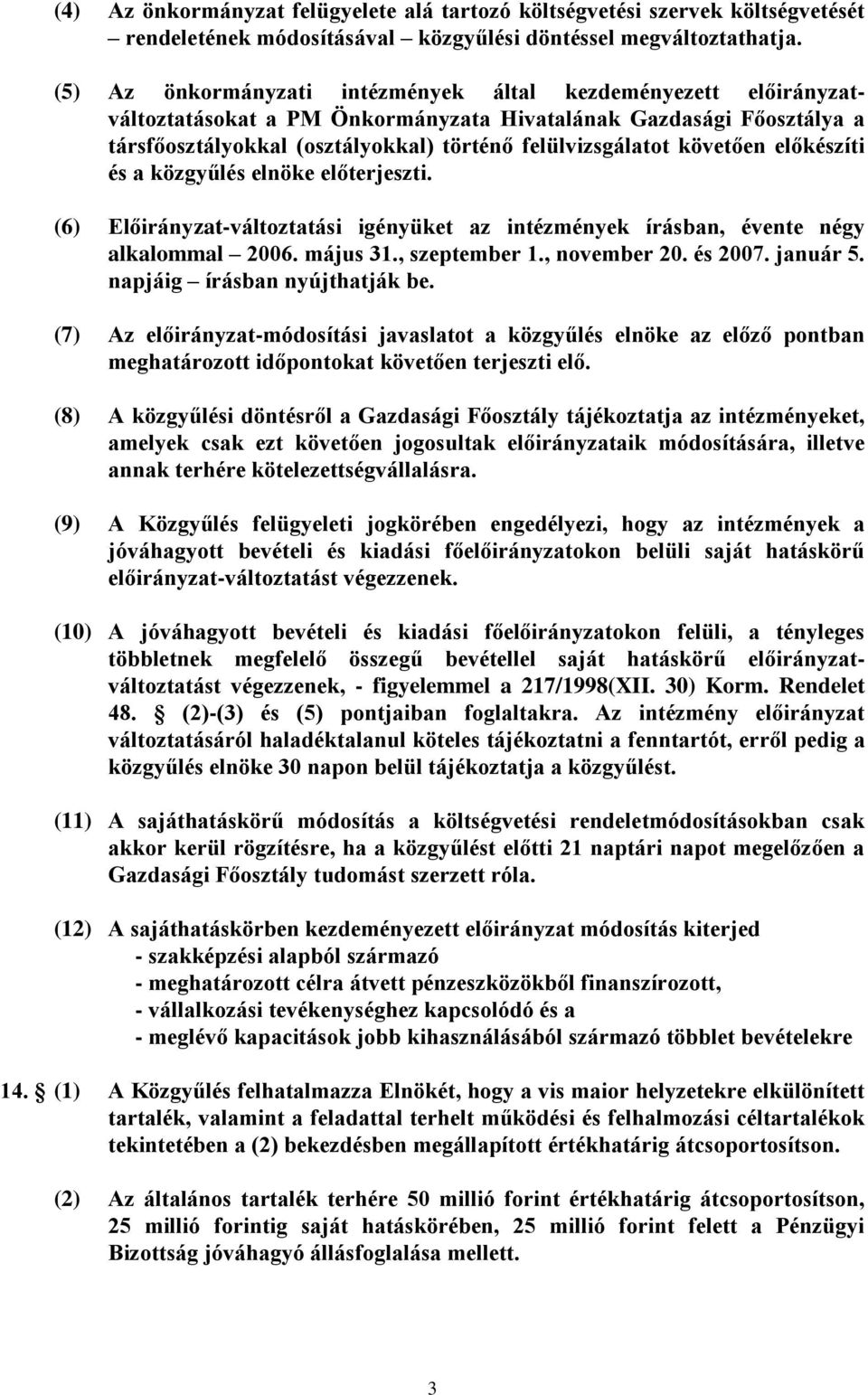 (4) Az önkormányzat felügyelete alá tartozó költségvetési szervek költségvetését – rendeletének módosításával – közgyűlési döntéssel megváltoztathatja.

(5) Az önkormányzati intézmények által kezdeményezett előirányzatváltoztatásokat a PM Önkormányzata Hivatalának Gazdasági Főosztálya a társfőosztályokkal (osztályokkal) történő felülvizsgálatot követően előkészíti és a közgyűlés elnöke előterjeszti.

(6) Előirányzat-változtatási igényüket az intézmények írásban, évente négy alkalommal – 2006. május 31., szeptember 1., november 20. és 2007. január 5. napjáig – írásban nyújthatják be.

(7) Az előirányzat-módosítási javaslatot a közgyűlés elnöke az előző pontban meghatározott időpontokat követően terjeszti elő.

(8) A közgyűlési döntésről a Gazdasági Főosztály tájékoztatja az intézményeket, amelyek csak ezt követően jogosultak előirányzataik módosítására, illetve annak terhére kötelezettségvállalásra.

(9) A Közgyűlés felügyeleti jogkörében engedélyezi, hogy az intézmények a jóváhagyott bevételi és kiadási főelőirányzatokon belüli saját hatáskörű előirányzat-változtatást végezzenek.

(10) A jóváhagyott bevételi és kiadási főelőirányzatokon felüli, a tényleges többletnek megfelelő összegű bevétellel saját hatáskörű előirányzatváltoztatást végezzenek, - figyelemmel a 217/1998(XII. 30) Korm. Rendelet 48. § (2)-(3) és (5) pontjaiban foglaltakra. Az intézmény előirányzat változtatásáról haladéktalanul köteles tájékoztatni a fenntartót, erről pedig a közgyűlés elnöke 30 napon belül tájékoztatja a közgyűlést.

(11) A sajáthatáskörű módosítás a költségvetési rendeletmódosításokban csak akkor kerül rögzítésre, ha a közgyűlést előtti 21 naptári napot megelőzően a Gazdasági Főosztály tudomást szerzett róla.

(12) A sajáthatáskörben kezdeményezett előirányzat módosítás kiterjed
- szakképzési alapból származó
- meghatározott célra átvett pénzeszközökből finanszírozott,
- vállalkozási tevékenységhez kapcsolódó és a
- meglévő kapacitások jobb kihasználásából származó többlet bevételekre

14. § (1) A Közgyűlés felhatalmazza Elnökét, hogy a vis maior helyzetekre elkülönített tartalék, valamint a feladattal terhelt működési és felhalmozási céltartalékok tekintetében a (2) bekezdésben megállapított értékhatárig átcsoportosítson.

(2) Az általános tartalék terhére 50 millió forint értékhatárig átcsoportosítson, 25 millió forintig saját hatáskörében, 25 millió forint felett a Pénzügyi Bizottság jóváhagyó állásfoglalása mellett.

3